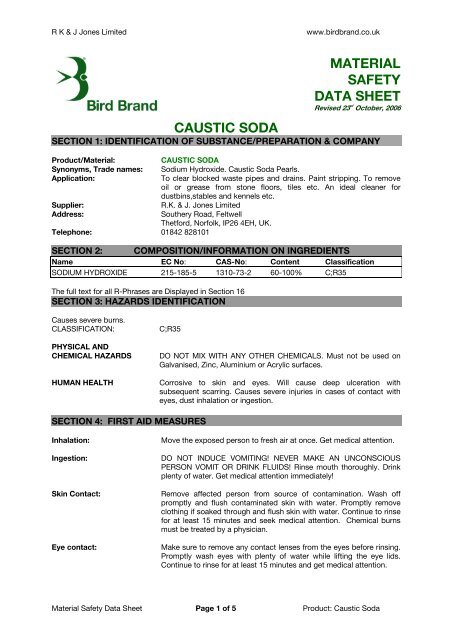 R K & J Jones Limited

www.birdbrand.co.uk

Bird Brand

MATERIAL SAFETY DATA SHEET

Revised 23rd October, 2006

CAUSTIC SODA

SECTION 1: IDENTIFICATION OF SUBSTANCE/PREPARATION & COMPANY

Product/Material: CAUSTIC SODA
Synonyms, Trade names: Sodium Hydroxide. Caustic Soda Pearls.
Application: To clear blocked waste pipes and drains. Paint stripping. To remove oil or grease from stone floors, tiles etc. An ideal cleaner for dustbins,stables and kennels etc.
Supplier: R.K. & J. Jones Limited
Address: Southery Road, Feltwell
Thetford, Norfolk, IP26 4EH, UK.
Telephone: 01842 828101

SECTION 2: COMPOSITION/INFORMATION ON INGREDIENTS

| Name | EC No: | CAS-No: | Content | Classification |
|---|---|---|---|---|
| SODIUM HYDROXIDE | 215-185-5 | 1310-73-2 | 60-100% | C;R35 |

The full text for all R-Phrases are Displayed in Section 16

SECTION 3: HAZARDS IDENTIFICATION

Causes severe burns.
CLASSIFICATION: C;R35

PHYSICAL AND CHEMICAL HAZARDS
DO NOT MIX WITH ANY OTHER CHEMICALS. Must not be used on Galvanised, Zinc, Aluminium or Acrylic surfaces.

HUMAN HEALTH
Corrosive to skin and eyes. Will cause deep ulceration with subsequent scarring. Causes severe injuries in cases of contact with eyes, dust inhalation or ingestion.

SECTION 4: FIRST AID MEASURES

Inhalation: Move the exposed person to fresh air at once. Get medical attention.

Ingestion: DO NOT INDUCE VOMITING! NEVER MAKE AN UNCONSCIOUS PERSON VOMIT OR DRINK FLUIDS! Rinse mouth thoroughly. Drink plenty of water. Get medical attention immediately!

Skin Contact: Remove affected person from source of contamination. Wash off promptly and flush contaminated skin with water. Promptly remove clothing if soaked through and flush skin with water. Continue to rinse for at least 15 minutes and seek medical attention. Chemical burns must be treated by a physician.

Eye contact: Make sure to remove any contact lenses from the eyes before rinsing. Promptly wash eyes with plenty of water while lifting the eye lids. Continue to rinse for at least 15 minutes and get medical attention.

Material Safety Data Sheet Page 1 of 5 Product: Caustic Soda